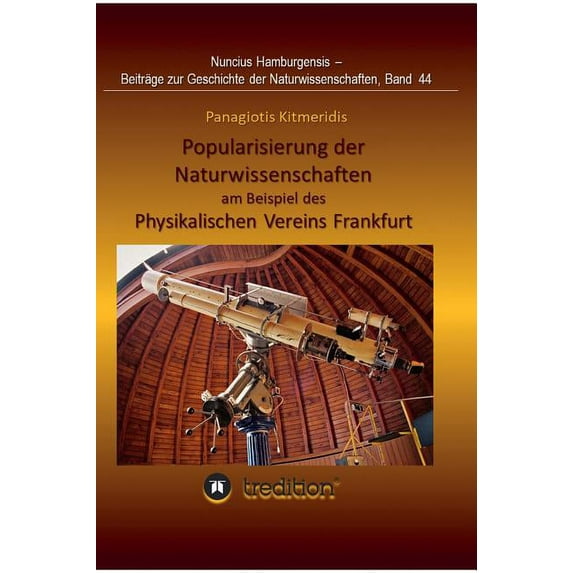 Nuncius Hamburgensis –
Beiträge zur Geschichte der Naturwissenschaften, Band 44

Panagiotis Kitmeridis

Popularisierung der Naturwissenschaften
am Beispiel des
Physikalischen Vereins Frankfurt

tredition®